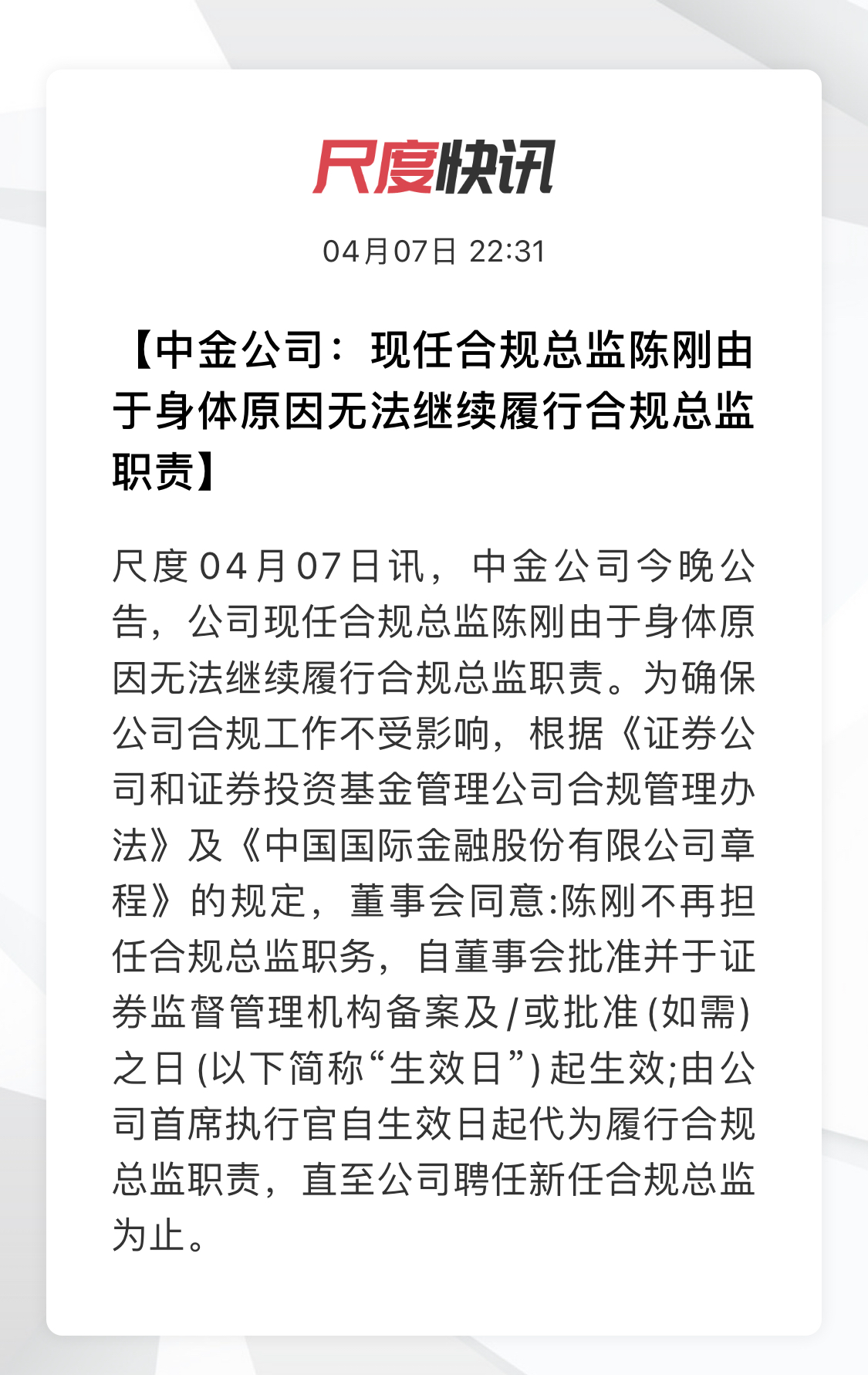 尺度快讯

04月07日 22:31

【中金公司：现任合规总监陈刚由于身体原因无法继续履行合规总监职责】

尺度04月07日讯，中金公司今晚公告，公司现任合规总监陈刚由于身体原因无法继续履行合规总监职责。为确保公司合规工作不受影响，根据《证券公司和证券投资基金管理公司合规管理办法》及《中国国际金融股份有限公司章程》的规定，董事会同意:陈刚不再担任合规总监职务，自董事会批准并于证券监督管理机构备案及/或批准(如需)之日(以下简称“生效日”)起生效;由公司首席执行官自生效日起代为履行合规总监职责，直至公司聘任新任合规总监为止。